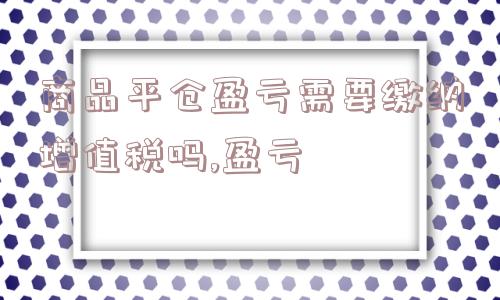 商品平仓盈亏需要缴纳增值税吗,盈亏